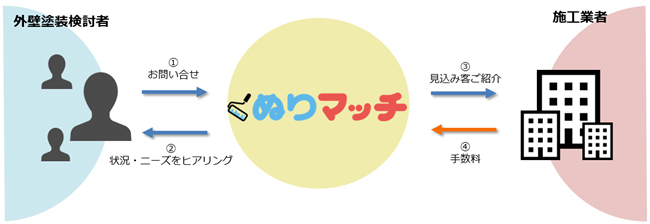 外壁塗装検討者

①
お問い合せ

②
状況・ニーズをヒアリング

ぬりマッチ

③
見込み客ご紹介

④
手数料

施工業者